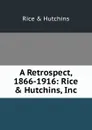 Rice & Hutchins

A Retrospect, 1866-1916: Rice & Hutchins, Inc